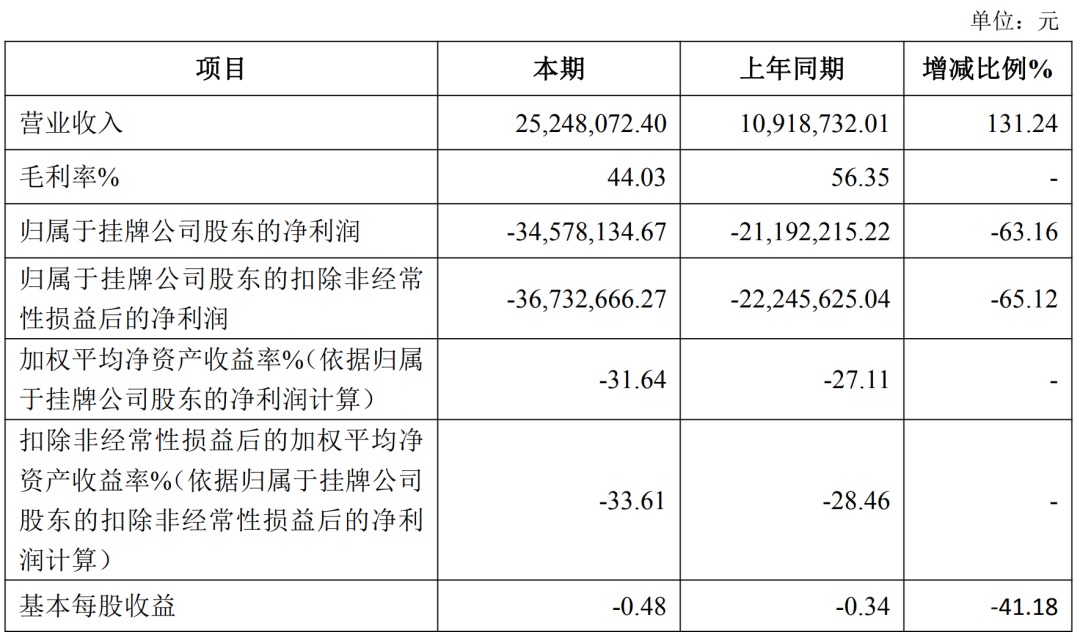 单位：元

| 项目 | 本期 | 上年同期 | 增减比例% |
|---|---|---|---|
| 营业收入 | 25,248,072.40 | 10,918,732.01 | 131.24 |
| 毛利率% | 44.03 | 56.35 | - |
| 归属于挂牌公司股东的净利润 | -34,578,134.67 | -21,192,215.22 | -63.16 |
| 归属于挂牌公司股东的扣除非经常性损益后的净利润 | -36,732,666.27 | -22,245,625.04 | -65.12 |
| 加权平均净资产收益率%（依据归属于挂牌公司股东的净利润计算） | -31.64 | -27.11 | - |
| 扣除非经常性损益后的加权平均净资产收益率%（依据归属于挂牌公司股东的扣除非经常性损益后的净利润计算） | -33.61 | -28.46 | - |
| 基本每股收益 | -0.48 | -0.34 | -41.18 |